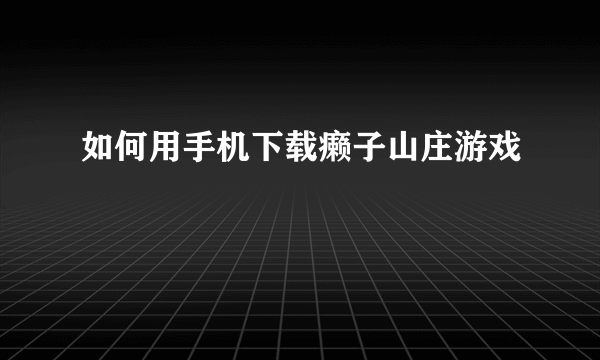 如何用手机下载癞子山庄游戏